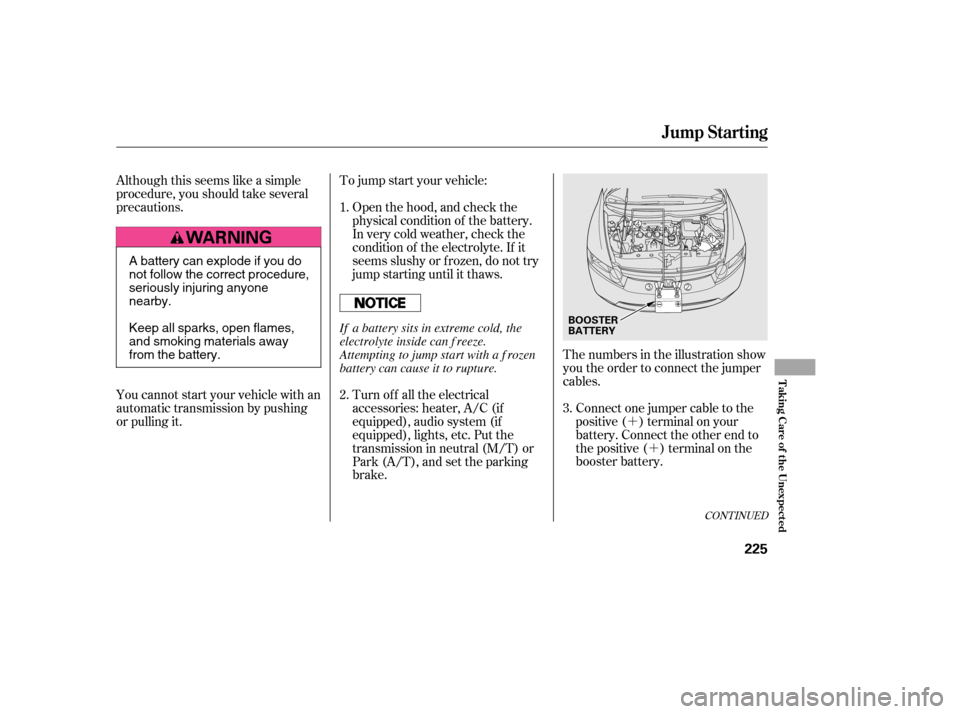 Jump Starting

Although this seems like a simple procedure, you should take several precautions.

WARNING

A battery can explode if you do not follow the correct procedure, seriously injuring anyone nearby.

Keep all sparks, open flames, and smoking materials away from the battery.

You cannot start your vehicle with an automatic transmission by pushing or pulling it.

To jump start your vehicle:

1. Open the hood, and check the physical condition of the battery. In very cold weather, check the condition of the electrolyte. If it seems slushy or frozen, do not try jump starting until it thaws.

NOTICE

If a battery sits in extreme cold, the electrolyte inside can freeze. Attempting to jump start with a frozen battery can cause it to rupture.

2. Turn off all the electrical accessories: heater, A/C (if equipped), audio system (if equipped), lights, etc. Put the transmission in neutral (M/T) or Park (A/T), and set the parking brake.

3 2

BOOSTER BATTERY

The numbers in the illustration show you the order to connect the jumper cables.

3. Connect one jumper cable to the positive (+) terminal on your battery. Connect the other end to the positive (+) terminal on the booster battery.

CONTINUED

Taking Care of the Unexpected

225

carmanualsonline.info